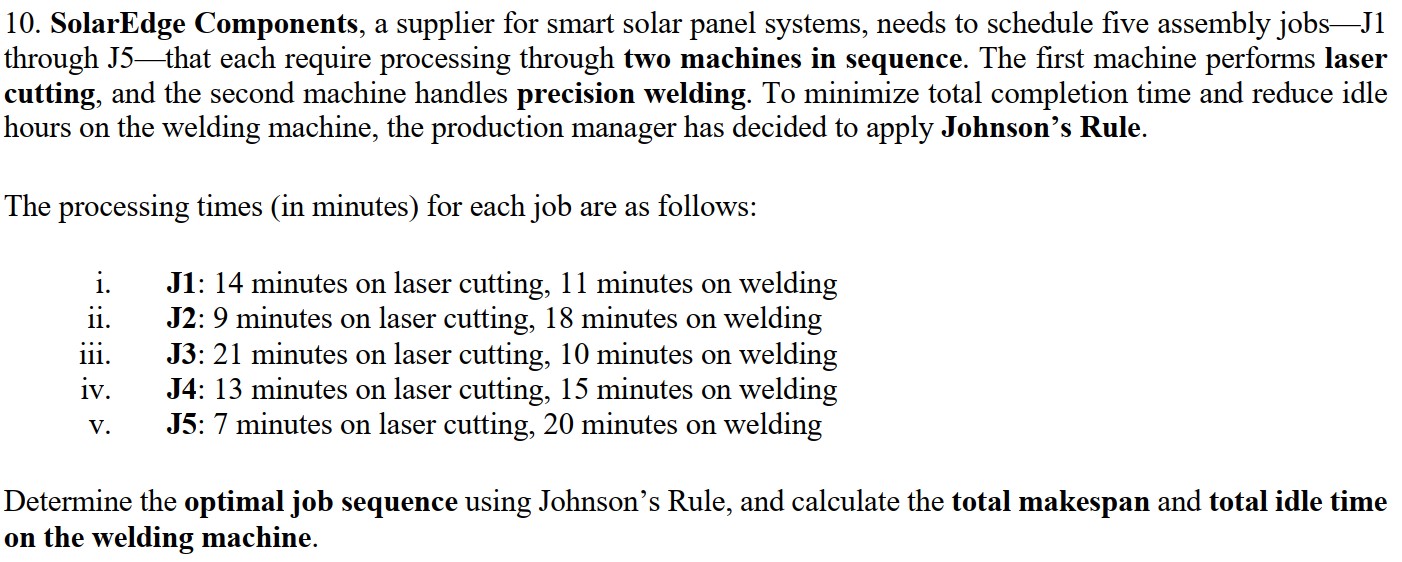 10. SolarEdge Components, a supplier for smart solar panel systems, needs to schedule five assembly jobs—J1 through J5—that each require processing through two machines in sequence. The first machine performs laser cutting, and the second machine handles precision welding. To minimize total completion time and reduce idle hours on the welding machine, the production manager has decided to apply Johnson's Rule.

The processing times (in minutes) for each job are as follows:

i. J1: 14 minutes on laser cutting, 11 minutes on welding
ii. J2: 9 minutes on laser cutting, 18 minutes on welding
iii. J3: 21 minutes on laser cutting, 10 minutes on welding
iv. J4: 13 minutes on laser cutting, 15 minutes on welding
v. J5: 7 minutes on laser cutting, 20 minutes on welding

Determine the optimal job sequence using Johnson's Rule, and calculate the total makespan and total idle time on the welding machine.